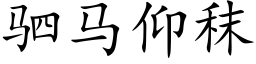 驷马仰秣